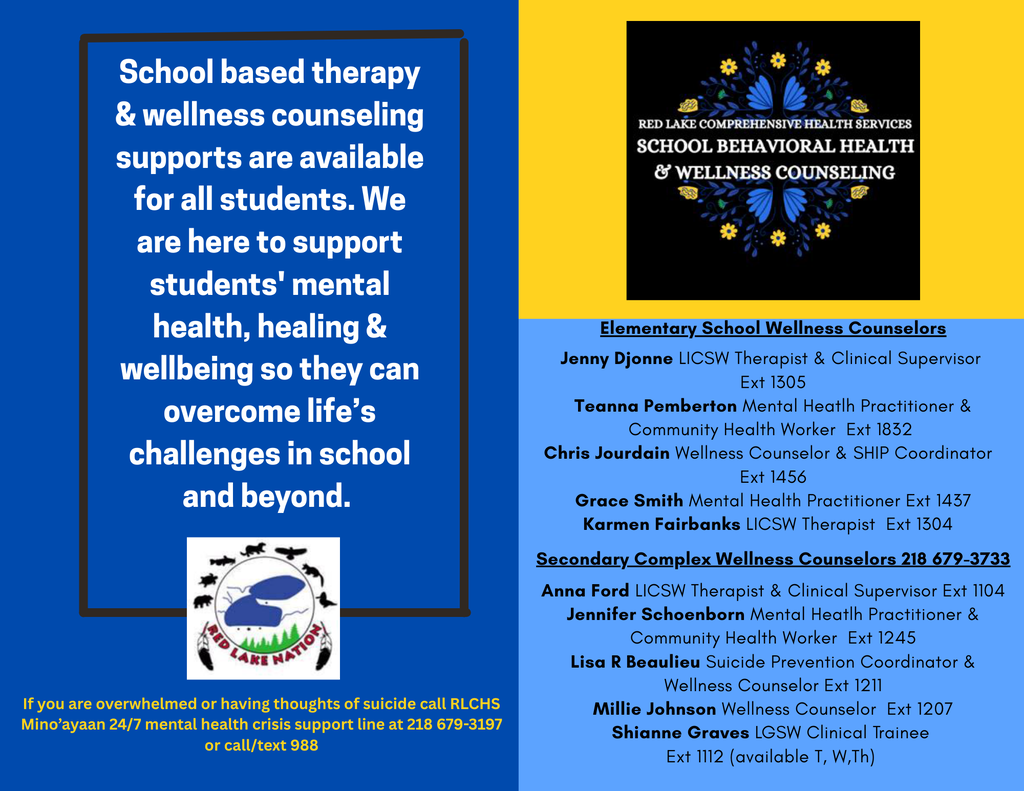 School based therapy & wellness counseling supports are available for all students. We are here to support students' mental health, healing & wellbeing so they can overcome life's challenges in school and beyond.

RED LAKE NATION

If you are overwhelmed or having thoughts of suicide call RLCHS Mino'ayaan 24/7 mental health crisis support line at 218 679-3197 or call/text 988

RED LAKE COMPREHENSIVE HEALTH SERVICES
SCHOOL BEHAVIORAL HEALTH & WELLNESS COUNSELING

Elementary School Wellness Counselors

Jenny Djonne LICSW Therapist & Clinical Supervisor Ext 1305
Teanna Pemberton Mental Heatlh Practitioner & Community Health Worker Ext 1832
Chris Jourdain Wellness Counselor & SHIP Coordinator Ext 1456
Grace Smith Mental Health Practitioner Ext 1437
Karmen Fairbanks LICSW Therapist Ext 1304

Secondary Complex Wellness Counselors 218 679-3733

Anna Ford LICSW Therapist & Clinical Supervisor Ext 1104
Jennifer Schoenborn Mental Heatlh Practitioner & Community Health Worker Ext 1245
Lisa R Beaulieu Suicide Prevention Coordinator & Wellness Counselor Ext 1211
Millie Johnson Wellness Counselor Ext 1207
Shianne Graves LGSW Clinical Trainee Ext 1112 (available T, W,Th)